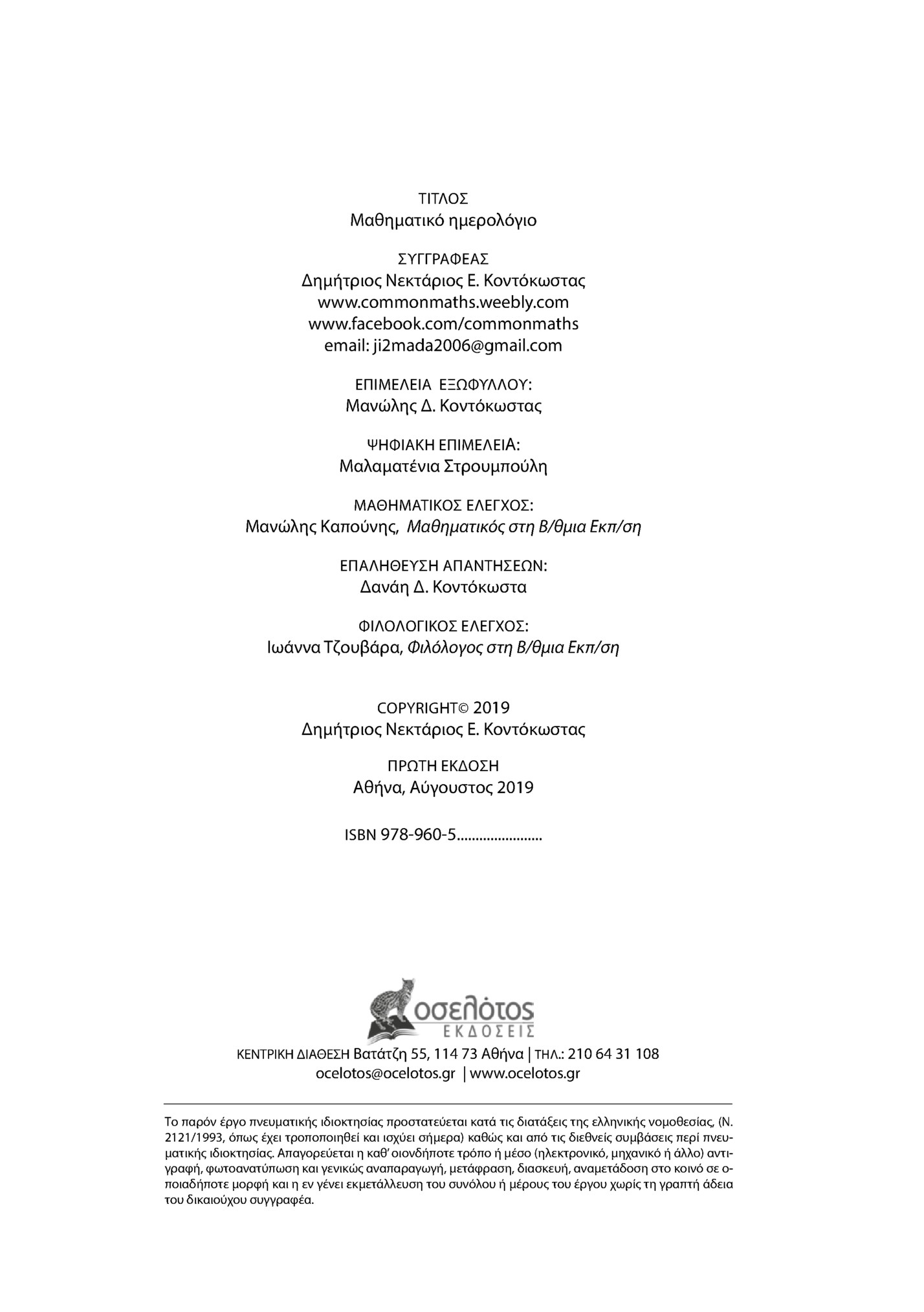 ΤΙΤΛΟΣ
Μαθηματικό ημερολόγιο

ΣΥΓΓΡΑΦΕΑΣ
Δημήτριος Νεκτάριος Ε. Κοντόκωστας
www.commonmaths.weebly.com
www.facebook.com/commonmaths
email: ji2mada2006@gmail.com

ΕΠΙΜΕΛΕΙΑ ΕΞΩΦΥΛΛΟΥ:
Μανώλης Δ. Κοντόκωστας

ΨΗΦΙΑΚΗ ΕΠΙΜΕΛΕΙΑ:
Μαλαματένια Στρουμπούλη

ΜΑΘΗΜΑΤΙΚΟΣ ΕΛΕΓΧΟΣ:
Μανώλης Καπούνης, Μαθηματικός στη Β/θμια Εκπ/ση

ΕΠΑΛΗΘΕΥΣΗ ΑΠΑΝΤΗΣΕΩΝ:
Δανάη Δ. Κοντόκωστα

ΦΙΛΟΛΟΓΙΚΟΣ ΕΛΕΓΧΟΣ:
Ιωάννα Τζουβάρα, Φιλόλογος στη Β/θμια Εκπ/ση

COPYRIGHT© 2019
Δημήτριος Νεκτάριος Ε. Κοντόκωστας

ΠΡΩΤΗ ΕΚΔΟΣΗ
Αθήνα, Αύγουστος 2019

ISBN 978-960-5......................

οσελότος
ΕΚΔΟΣΕΙΣ

ΚΕΝΤΡΙΚΗ ΔΙΑΘΕΣΗ Βατάτζη 55, 114 73 Αθήνα | ΤΗΛ.: 210 64 31 108
ocelotos@ocelotos.gr | www.ocelotos.gr

Το παρόν έργο πνευματικής ιδιοκτησίας προστατεύεται κατά τις διατάξεις της ελληνικής νομοθεσίας, (Ν. 2121/1993, όπως έχει τροποποιηθεί και ισχύει σήμερα) καθώς και από τις διεθνείς συμβάσεις περί πνευματικής ιδιοκτησίας. Απαγορεύεται η καθ' οιονδήποτε τρόπο ή μέσο (ηλεκτρονικό, μηχανικό ή άλλο) αντιγραφή, φωτοανατύπωση και γενικώς αναπαραγωγή, μετάφραση, διασκευή, αναμετάδοση στο κοινό σε οποιαδήποτε μορφή και η εν γένει εκμετάλλευση του συνόλου ή μέρους του έργου χωρίς τη γραπτή άδεια του δικαιούχου συγγραφέα.